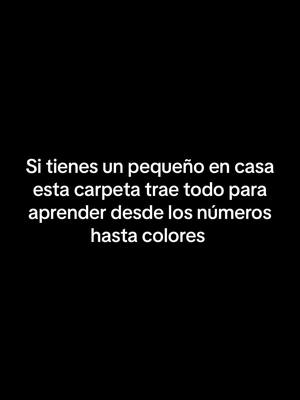 Si tienes un pequeño en casa esta carpeta trae todo para aprender desde los números hasta colores